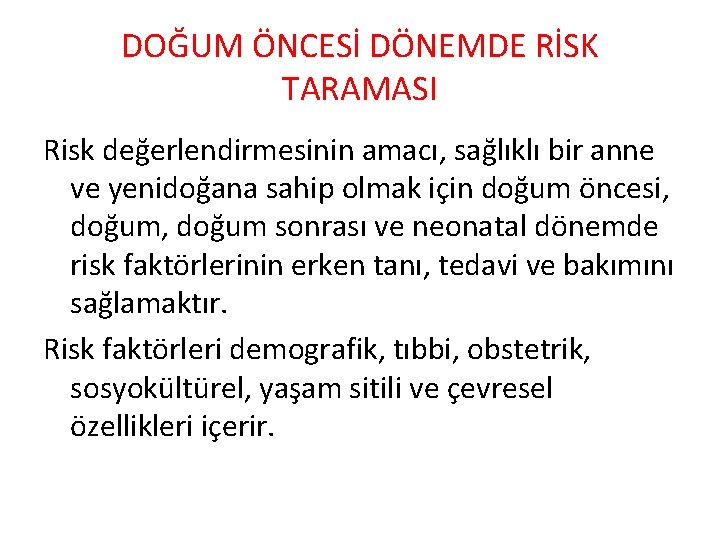 DOĞUM ÖNCESİ DÖNEMDE RİSK TARAMASI

Risk değerlendirmesinin amacı, sağlıklı bir anne ve yenidoğana sahip olmak için doğum öncesi, doğum, doğum sonrası ve neonatal dönemde risk faktörlerinin erken tanı, tedavi ve bakımını sağlamaktır.

Risk faktörleri demografik, tıbbi, obstetrik, sosyokültürel, yaşam sitili ve çevresel özellikleri içerir.